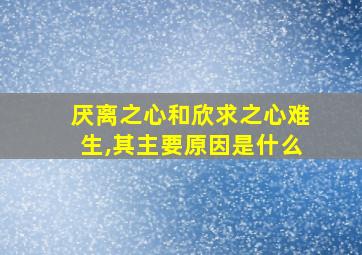 厌离之心和欣求之心难生,其主要原因是什么